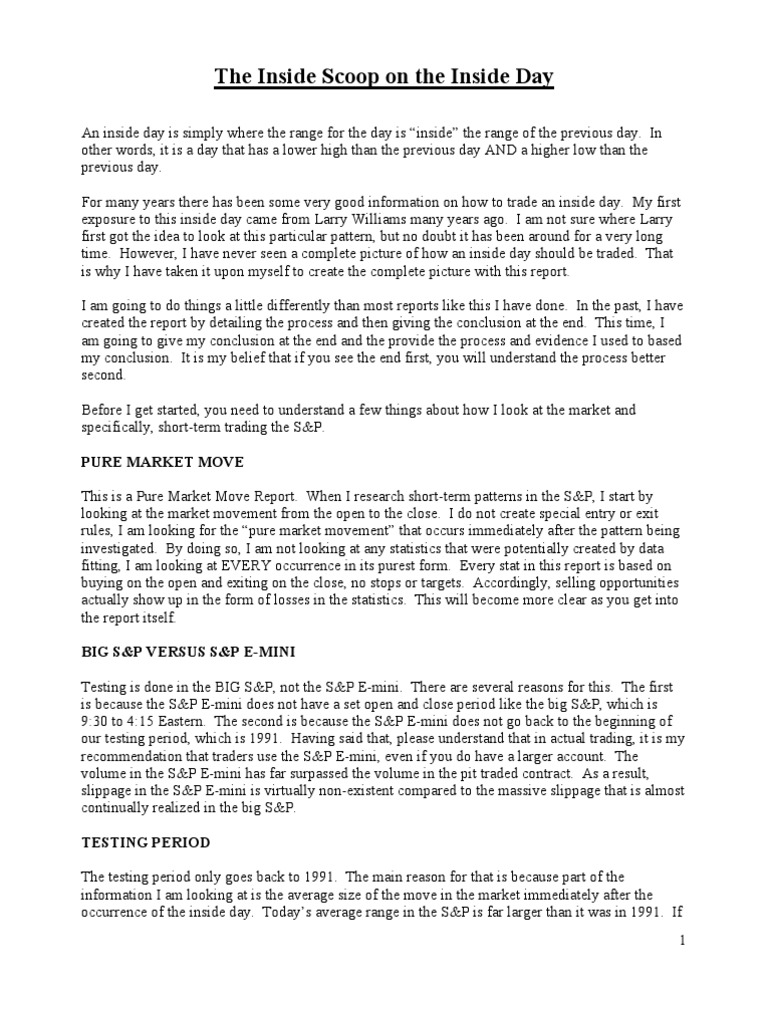 The Inside Scoop on the Inside Day

An inside day is simply where the range for the day is "inside" the range of the previous day. In other words, it is a day that has a lower high than the previous day AND a higher low than the previous day.

For many years there has been some very good information on how to trade an inside day. My first exposure to this inside day came from Larry Williams many years ago. I am not sure where Larry first got the idea to look at this particular pattern, but no doubt it has been around for a very long time. However, I have never seen a complete picture of how an inside day should be traded. That is why I have taken it upon myself to create the complete picture with this report.

I am going to do things a little differently than most reports like this I have done. In the past, I have created the report by detailing the process and then giving the conclusion at the end. This time, I am going to give my conclusion at the end and the provide the process and evidence I used to based my conclusion. It is my belief that if you see the end first, you will understand the process better second.

Before I get started, you need to understand a few things about how I look at the market and specifically, short-term trading the S&P.

PURE MARKET MOVE

This is a Pure Market Move Report. When I research short-term patterns in the S&P, I start by looking at the market movement from the open to the close. I do not create special entry or exit rules, I am looking for the "pure market movement" that occurs immediately after the pattern being investigated. By doing so, I am not looking at any statistics that were potentially created by data fitting, I am looking at EVERY occurrence in its purest form. Every stat in this report is based on buying on the open and exiting on the close, no stops or targets. Accordingly, selling opportunities actually show up in the form of losses in the statistics. This will become more clear as you get into the report itself.

BIG S&P VERSUS S&P E-MINI

Testing is done in the BIG S&P, not the S&P E-mini. There are several reasons for this. The first is because the S&P E-mini does not have a set open and close period like the big S&P, which is 9:30 to 4:15 Eastern. The second is because the S&P E-mini does not go back to the beginning of our testing period, which is 1991. Having said that, please understand that in actual trading, it is my recommendation that traders use the S&P E-mini, even if you do have a larger account. The volume in the S&P E-mini has far surpassed the volume in the pit traded contract. As a result, slippage in the S&P E-mini is virtually non-existent compared to the massive slippage that is almost continually realized in the big S&P.

TESTING PERIOD

The testing period only goes back to 1991. The main reason for that is because part of the information I am looking at is the average size of the move in the market immediately after the occurrence of the inside day. Today's average range in the S&P is far larger than it was in 1991. If

1